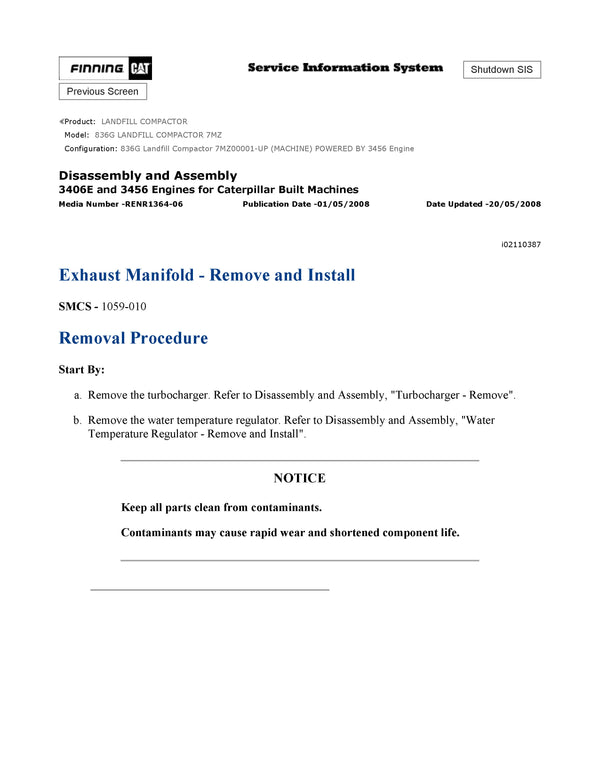 FINNING CAT

Service Information System

Shutdown SIS

Previous Screen

«Product: LANDFILL COMPACTOR
Model: 836G LANDFILL COMPACTOR 7MZ
Configuration: 836G Landfill Compactor 7MZ00001-UP (MACHINE) POWERED BY 3456 Engine

Disassembly and Assembly
3406E and 3456 Engines for Caterpillar Built Machines
Media Number -RENR1364-06 Publication Date -01/05/2008 Date Updated -20/05/2008

i02110387

Exhaust Manifold - Remove and Install

SMCS - 1059-010

Removal Procedure

Start By:

a. Remove the turbocharger. Refer to Disassembly and Assembly, "Turbocharger - Remove".

b. Remove the water temperature regulator. Refer to Disassembly and Assembly, "Water Temperature Regulator - Remove and Install".

NOTICE

Keep all parts clean from contaminants.

Contaminants may cause rapid wear and shortened component life.